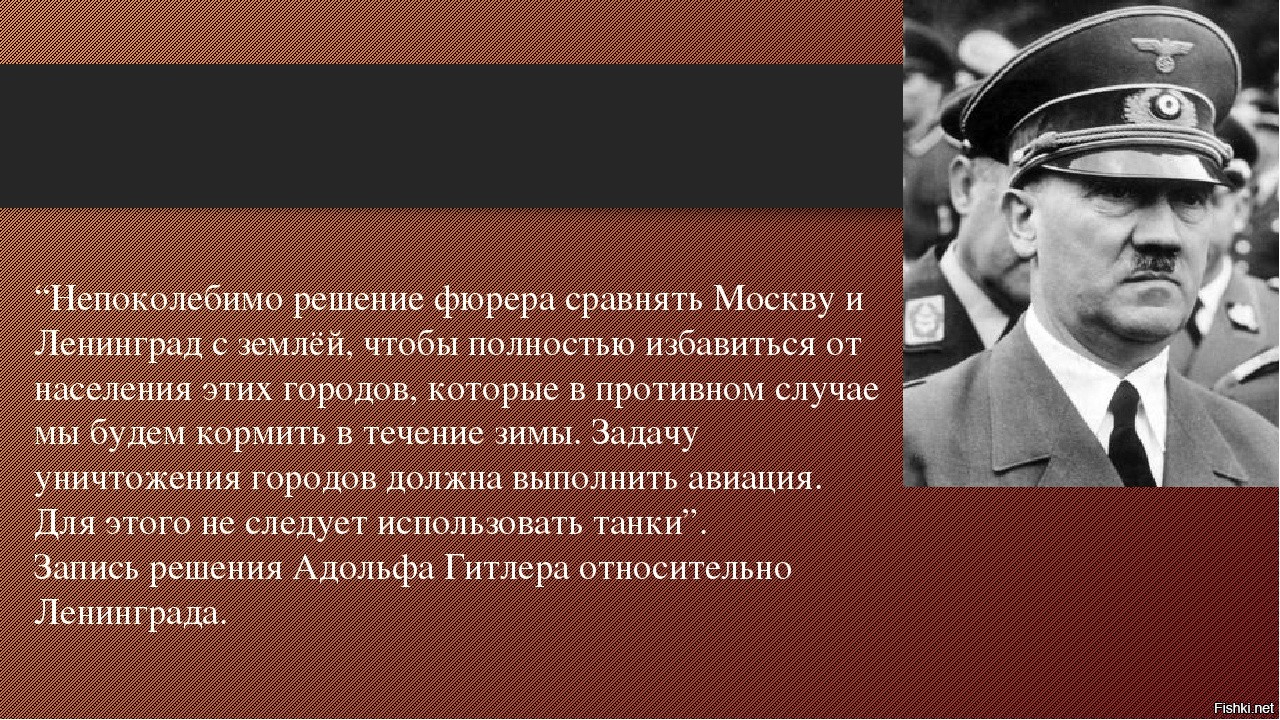 “Непоколебимо решение фюрера сравнять Москву и Ленинград с землёй, чтобы полностью избавиться от населения этих городов, которые в противном случае мы будем кормить в течение зимы. Задачу уничтожения городов должна выполнить авиация. Для этого не следует использовать танки”.
Запись решения Адольфа Гитлера относительно Ленинграда.

Fishki.net